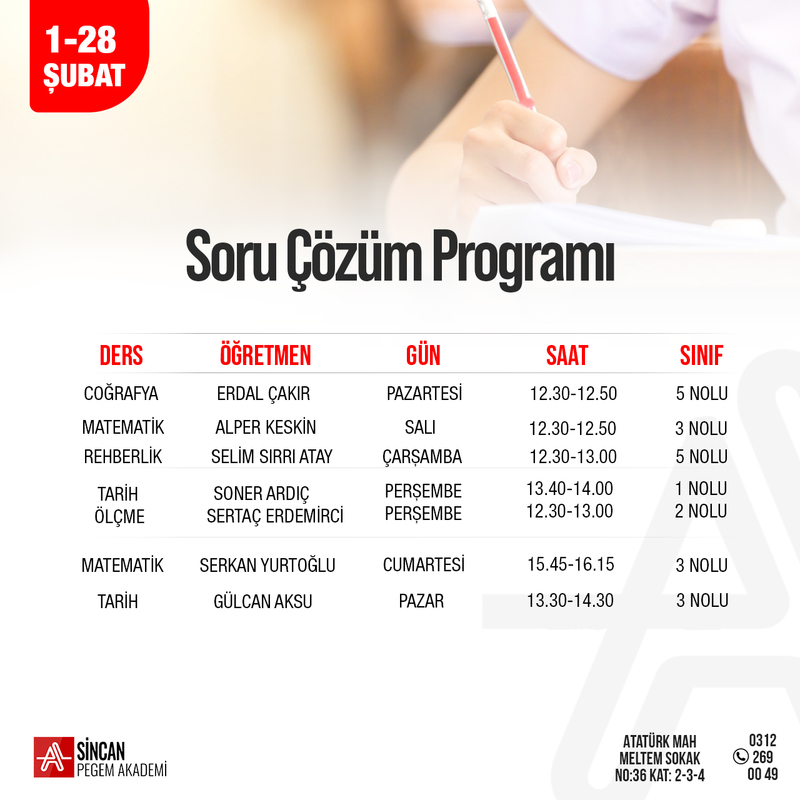 1-28 ŞUBAT

Soru Çözüm Programı

| DERS | ÖĞRETMEN | GÜN | SAAT | SINIF |
|---|---|---|---|---|
| COĞRAFYA | ERDAL ÇAKIR | PAZARTESİ | 12.30-12.50 | 5 NOLU |
| MATEMATİK | ALPER KESKİN | SALI | 12.30-12.50 | 3 NOLU |
| REHBERLİK | SELİM SIRRI ATAY | ÇARŞAMBA | 12.30-13.00 | 5 NOLU |
| TARİH | SONER ARDIÇ | PERŞEMBE | 13.40-14.00 | 1 NOLU |
| ÖLÇME | SERTAÇ ERDEMİRCİ | PERŞEMBE | 12.30-13.00 | 2 NOLU |
| MATEMATİK | SERKAN YURTOĞLU | CUMARTESİ | 15.45-16.15 | 3 NOLU |
| TARİH | GÜLCAN AKSU | PAZAR | 13.30-14.30 | 3 NOLU |

SİNCAN
PEGEM AKADEMİ

ATATÜRK MAH
MELTEM SOKAK
NO:36 KAT: 2-3-4

0312
269
00 49